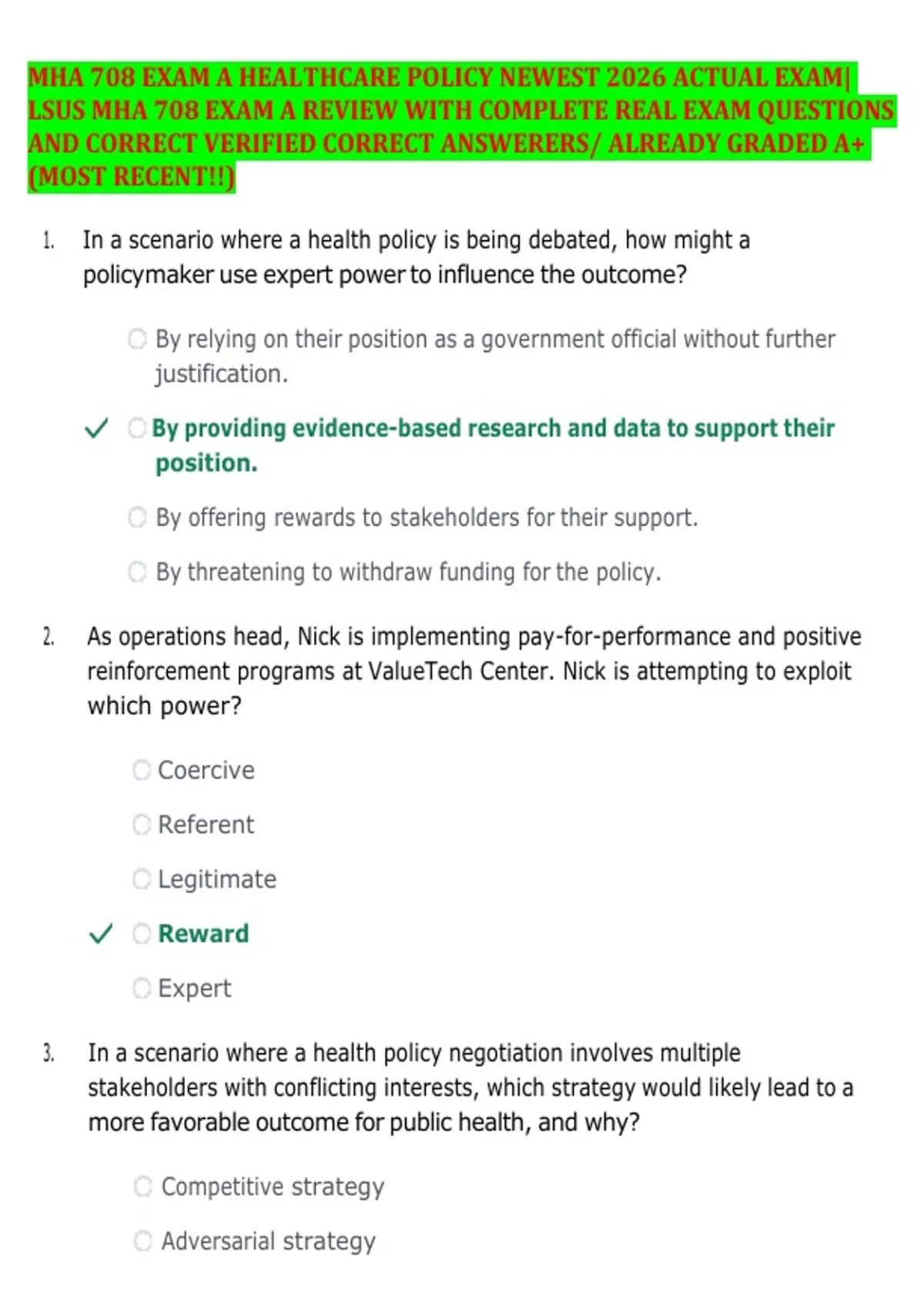 MHA 708 EXAM A HEALTHCARE POLICY NEWEST 2026 ACTUAL EXAM| LSUS MHA 708 EXAM A REVIEW WITH COMPLETE REAL EXAM QUESTIONS AND CORRECT VERIFIED CORRECT ANSWERERS/ ALREADY GRADED A+ (MOST RECENT!!)

1. In a scenario where a health policy is being debated, how might a policymaker use expert power to influence the outcome?

By relying on their position as a government official without further justification.

✓ By providing evidence-based research and data to support their position.

By offering rewards to stakeholders for their support.

By threatening to withdraw funding for the policy.

2. As operations head, Nick is implementing pay-for-performance and positive reinforcement programs at ValueTech Center. Nick is attempting to exploit which power?

Coercive

Referent

Legitimate

✓ Reward

Expert

3. In a scenario where a health policy negotiation involves multiple stakeholders with conflicting interests, which strategy would likely lead to a more favorable outcome for public health, and why?

Competitive strategy

Adversarial strategy